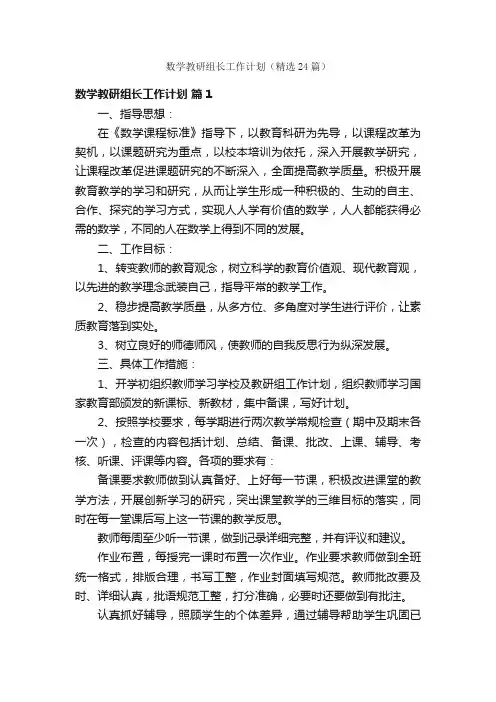 数学教研组长工作计划（精选24篇）

数学教研组长工作计划 篇1

一、指导思想：

在《数学课程标准》指导下，以教育科研为先导，以课程改革为契机，以课题研究为重点，以校本培训为依托，深入开展教学研究，让课程改革促进课题研究的不断深入，全面提高教学质量。积极开展教育教学的学习和研究，从而让学生形成一种积极的、生动的自主、合作、探究的学习方式，实现人人学有价值的数学，人人都能获得必需的数学，不同的人在数学上得到不同的发展。

二、工作目标：

1、转变教师的教育观念，树立科学的教育价值观、现代教育观，以先进的教学理念武装自己，指导平常的教学工作。

2、稳步提高教学质量，从多方位、多角度对学生进行评价，让素质教育落到实处。

3、树立良好的师德师风，使教师的自我反思行为纵深发展。

三、具体工作措施：

1、开学初组织教师学习学校及教研组工作计划，组织教师学习国家教育部颁发的新课标、新教材，集中备课，写好计划。

2、按照学校要求，每学期进行两次教学常规检查（期中及期末各一次），检查的内容包括计划、总结、备课、批改、上课、辅导、考核、听课、评课等内容。各项的要求有：

备课要求教师做到认真备好、上好每一节课，积极改进课堂的教学方法，开展创新学习的研究，突出课堂教学的三维目标的落实，同时在每一堂课后写上这一节课的教学反思。

教师每周至少听一节课，做到记录详细完整，并有评议和建议。

作业布置，每授完一课时布置一次作业。作业要求教师做到全班统一格式，排版合理，书写工整，作业封面填写规范。教师批改要及时、详细认真，批语规范工整，打分准确，必要时还要做到有批注。

认真抓好辅导，照顾学生的个体差异，通过辅导帮助学生巩固已